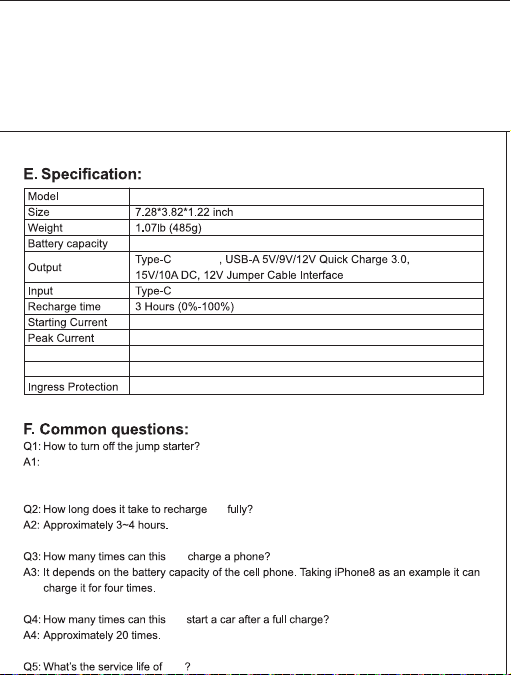 E. Specification:

| Model | |
|---|---|
| Size | 7.28*3.82*1.22 inch |
| Weight | 1.07lb (485g) |
| Battery capacity | |
| Output | Type-C , USB-A 5V/9V/12V Quick Charge 3.0, 15V/10A DC, 12V Jumper Cable Interface |
| Input | Type-C |
| Recharge time | 3 Hours (0%-100%) |
| Starting Current | |
| Peak Current | |
| | |
| | |
| Ingress Protection | |

F. Common questions:

Q1: How to turn off the jump starter?
A1:

Q2: How long does it take to recharge fully?
A2: Approximately 3~4 hours.

Q3: How many times can this charge a phone?
A3: It depends on the battery capacity of the cell phone. Taking iPhone8 as an example it can charge it for four times.

Q4: How many times can this start a car after a full charge?
A4: Approximately 20 times.

Q5: What's the service life of ?